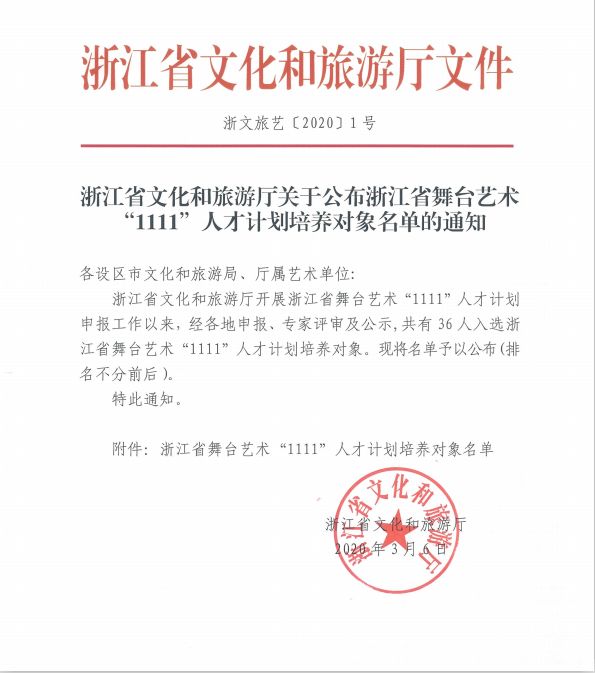 浙江省文化和旅游厅文件

浙文旅艺〔2020〕1号

浙江省文化和旅游厅关于公布浙江省舞台艺术“1111”人才计划培养对象名单的通知

各设区市文化和旅游局、厅属艺术单位:

浙江省文化和旅游厅开展浙江省舞台艺术“1111”人才计划申报工作以来，经各地申报、专家评审及公示，共有36人入选浙江省舞台艺术“1111”人才计划培养对象。现将名单予以公布(排名不分前后)。

特此通知。

附件：浙江省舞台艺术“1111”人才计划培养对象名单

浙江省文化和旅游厅

2020年3月6日

浙江省文化和旅游厅